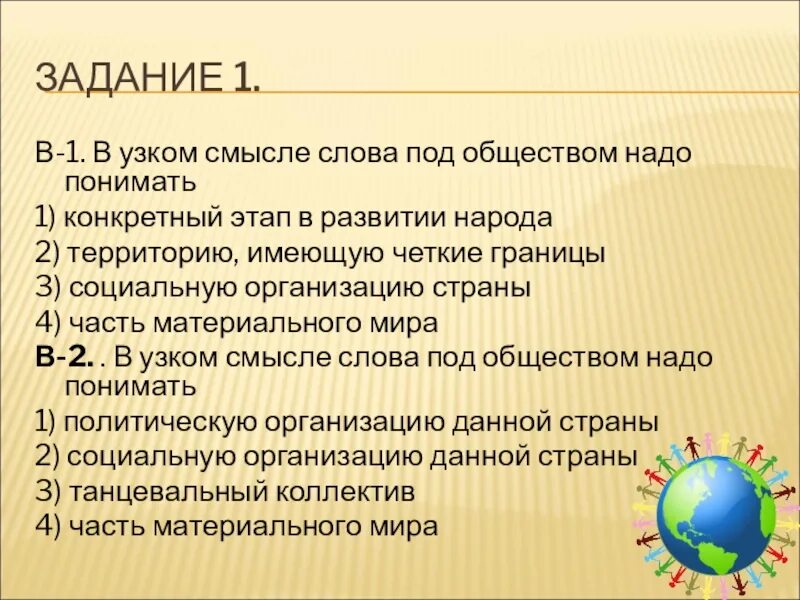 ЗАДАНИЕ 1.

В-1. В узком смысле слова под обществом надо понимать
1) конкретный этап в развитии народа
2) территорию, имеющую четкие границы
3) социальную организацию страны
4) часть материального мира
В-2. . В узком смысле слова под обществом надо понимать
1) политическую организацию данной страны
2) социальную организацию данной страны
3) танцевальный коллектив
4) часть материального мира